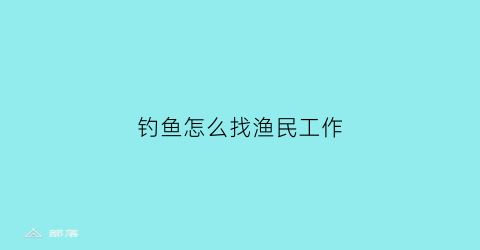 钓鱼怎么找渔民工作

部落